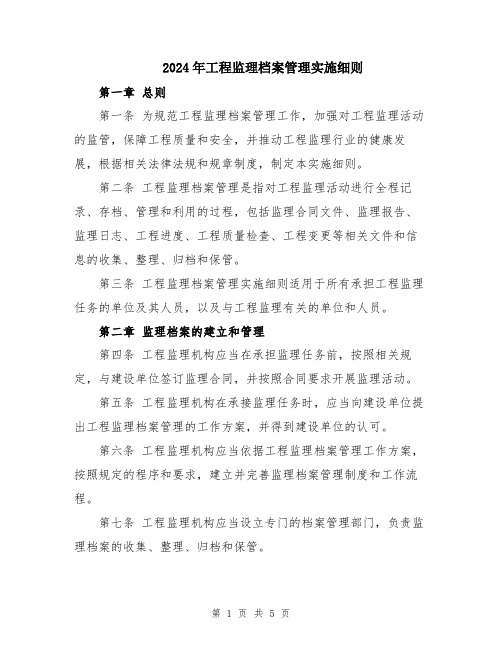 2024年工程监理档案管理实施细则

第一章 总则

第一条 为规范工程监理档案管理工作，加强对工程监理活动的监管，保障工程质量和安全，并推动工程监理行业的健康发展，根据相关法律法规和规章制度，制定本实施细则。

第二条 工程监理档案管理是指对工程监理活动进行全程记录、存档、管理和利用的过程，包括监理合同文件、监理报告、监理日志、工程进度、工程质量检查、工程变更等相关文件和信息的收集、整理、归档和保管。

第三条 工程监理档案管理实施细则适用于所有承担工程监理任务的单位及其人员，以及与工程监理有关的单位和人员。

第二章 监理档案的建立和管理

第四条 工程监理机构应当在承担监理任务前，按照相关规定，与建设单位签订监理合同，并按照合同要求开展监理活动。

第五条 工程监理机构在承接监理任务时，应当向建设单位提出工程监理档案管理的工作方案，并得到建设单位的认可。

第六条 工程监理机构应当依据工程监理档案管理工作方案，按照规定的程序和要求，建立并完善监理档案管理制度和工作流程。

第七条 工程监理机构应当设立专门的档案管理部门，负责监理档案的收集、整理、归档和保管。

第 1 页 共 5 页